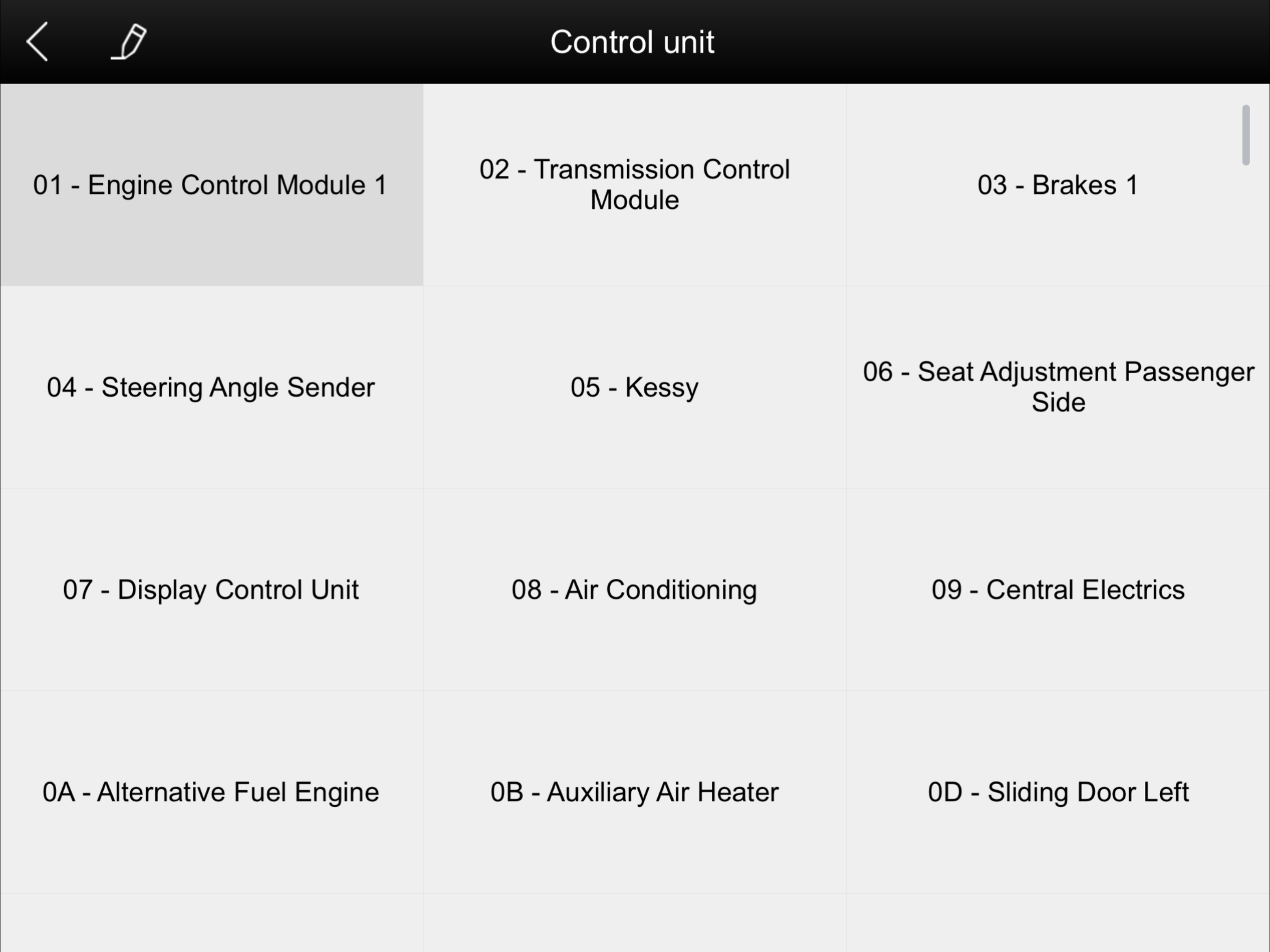 Control unit

01 - Engine Control Module 1

02 - Transmission Control Module

03 - Brakes 1

04 - Steering Angle Sender

05 - Kessy

06 - Seat Adjustment Passenger Side

07 - Display Control Unit

08 - Air Conditioning

09 - Central Electrics

0A - Alternative Fuel Engine

0B - Auxiliary Air Heater

0D - Sliding Door Left